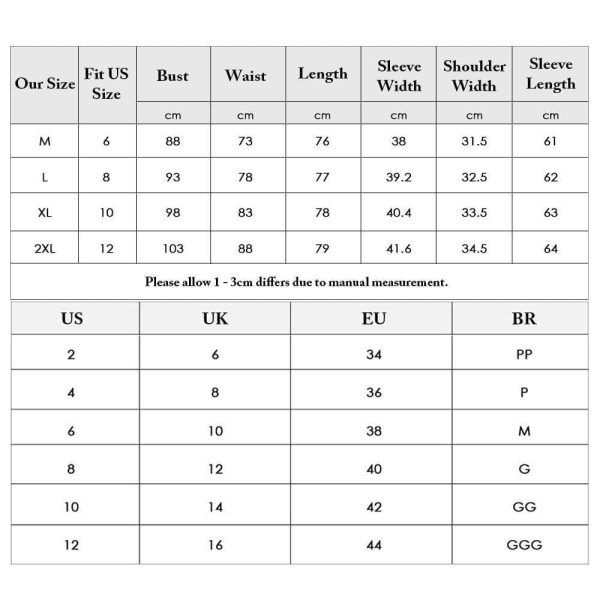 | Our Size | Fit US Size | Bust | Waist | Length | Sleeve Width | Shoulder Width | Sleeve Length |
|---|---|---|---|---|---|---|---|
| | | cm | cm | cm | cm | cm | cm |
| M | 6 | 88 | 73 | 76 | 38 | 31.5 | 61 |
| L | 8 | 93 | 78 | 77 | 39.2 | 32.5 | 62 |
| XL | 10 | 98 | 83 | 78 | 40.4 | 33.5 | 63 |
| 2XL | 12 | 103 | 88 | 79 | 41.6 | 34.5 | 64 |

Please allow 1 - 3cm differs due to manual measurement.

| US | UK | EU | BR |
|---|---|---|---|
| 2 | 6 | 34 | PP |
| 4 | 8 | 36 | P |
| 6 | 10 | 38 | M |
| 8 | 12 | 40 | G |
| 10 | 14 | 42 | GG |
| 12 | 16 | 44 | GGG |